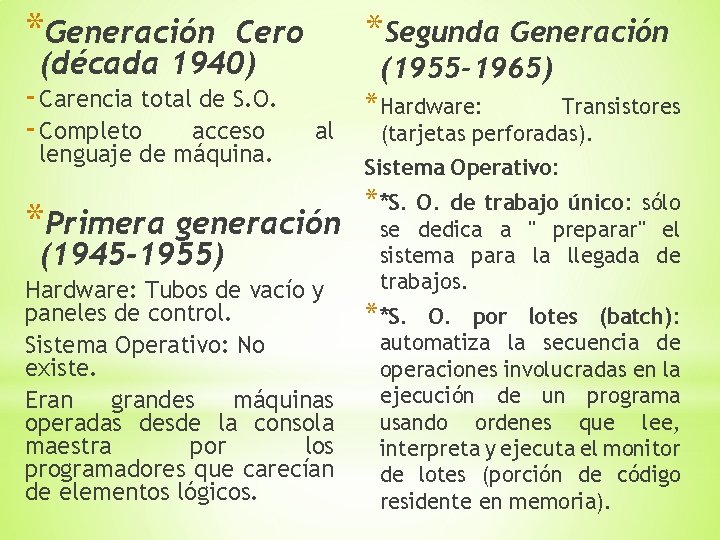 *Generación Cero (década 1940)

- Carencia total de S.O.
- Completo acceso al lenguaje de máquina.

*Primera generación (1945-1955)

Hardware: Tubos de vacío y paneles de control.

Sistema Operativo: No existe.

Eran grandes máquinas operadas desde la consola maestra por los programadores que carecían de elementos lógicos.

*Segunda Generación (1955-1965)

*Hardware: Transistores (tarjetas perforadas).

Sistema Operativo:

**S. O. de trabajo único: sólo se dedica a " preparar" el sistema para la llegada de trabajos.

**S. O. por lotes (batch): automatiza la secuencia de operaciones involucradas en la ejecución de un programa usando ordenes que lee, interpreta y ejecuta el monitor de lotes (porción de código residente en memoria).